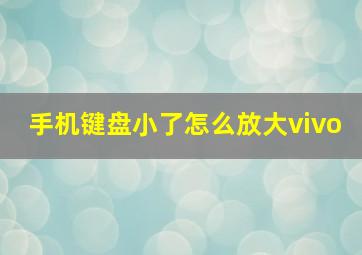 手机键盘小了怎么放大vivo